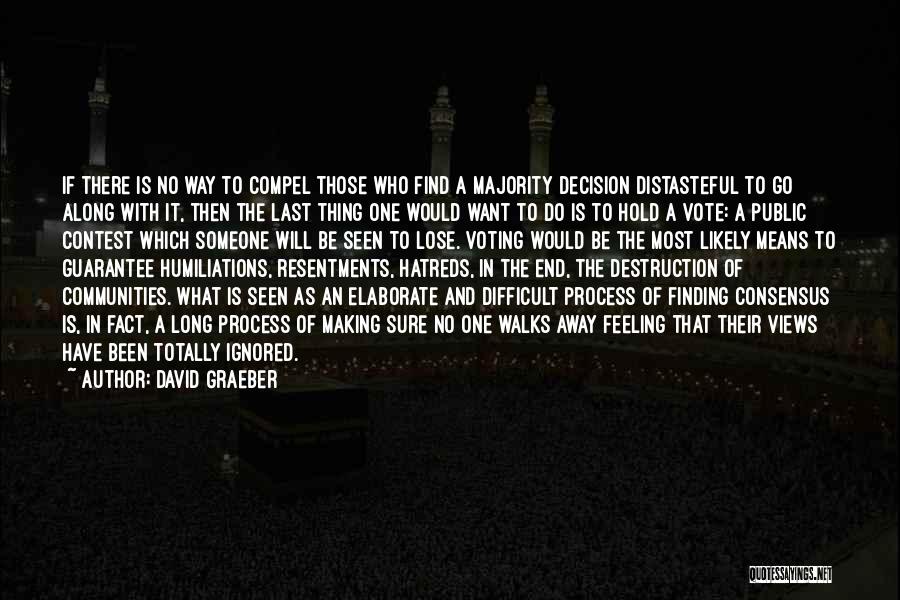 IF THERE IS NO WAY TO COMPEL THOSE WHO FIND A MAJORITY DECISION DISTASTEFUL TO GO ALONG WITH IT, THEN THE LAST THING ONE WOULD WANT TO DO IS TO HOLD A VOTE: A PUBLIC CONTEST WHICH SOMEONE WILL BE SEEN TO LOSE. VOTING WOULD BE THE MOST LIKELY MEANS TO GUARANTEE HUMILIATIONS, RESENTMENTS, HATREDS, IN THE END, THE DESTRUCTION OF COMMUNITIES. WHAT IS SEEN AS AN ELABORATE AND DIFFICULT PROCESS OF FINDING CONSENSUS IS, IN FACT, A LONG PROCESS OF MAKING SURE NO ONE WALKS AWAY FEELING THAT THEIR VIEWS HAVE BEEN TOTALLY IGNORED.
~ AUTHOR: DAVID GRAEBER

QUOTESSAYINGS.NET